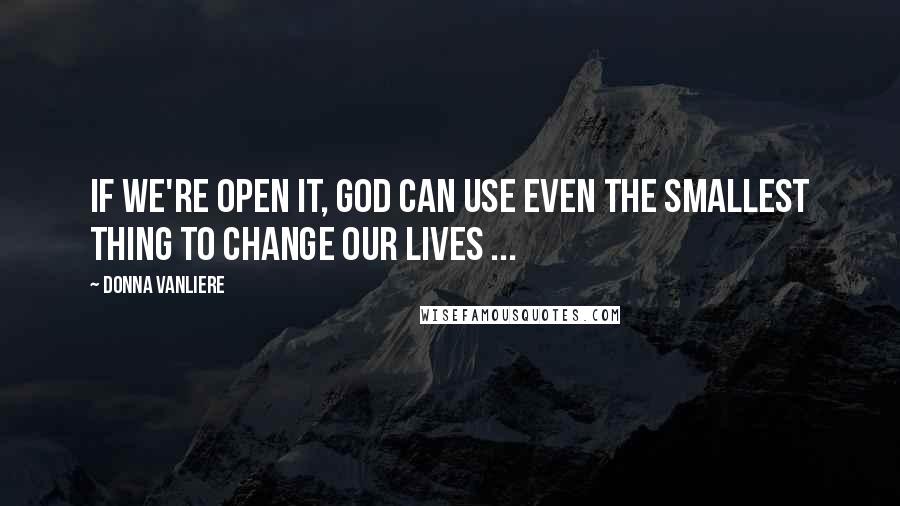 IF WE'RE OPEN IT, GOD CAN USE EVEN THE SMALLEST THING TO CHANGE OUR LIVES ...

~ DONNA VANLIERE

WISEFAMOUSQUOTES.COM